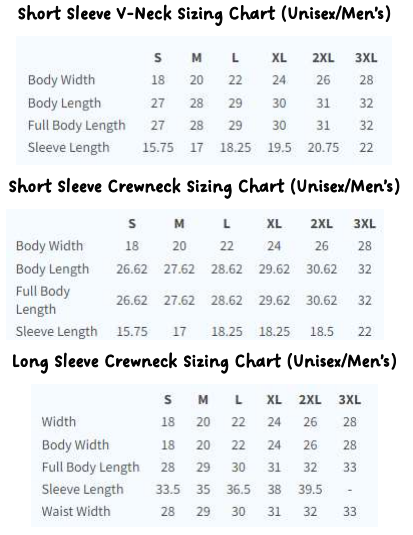 Short Sleeve V-Neck Sizing Chart (Unisex/Men's)

| | S | M | L | XL | 2XL | 3XL |
|---|---|---|---|---|---|---|
| Body Width | 18 | 20 | 22 | 24 | 26 | 28 |
| Body Length | 27 | 28 | 29 | 30 | 31 | 32 |
| Full Body Length | 27 | 28 | 29 | 30 | 31 | 32 |
| Sleeve Length | 15.75 | 17 | 18.25 | 19.5 | 20.75 | 22 |

Short Sleeve Crewneck Sizing Chart (Unisex/Men's)

| | S | M | L | XL | 2XL | 3XL |
|---|---|---|---|---|---|---|
| Body Width | 18 | 20 | 22 | 24 | 26 | 28 |
| Body Length | 26.62 | 27.62 | 28.62 | 29.62 | 30.62 | 32 |
| Full Body Length | 26.62 | 27.62 | 28.62 | 29.62 | 30.62 | 32 |
| Sleeve Length | 15.75 | 17 | 18.25 | 18.25 | 18.5 | 22 |

Long Sleeve Crewneck Sizing Chart (Unisex/Men's)

| | S | M | L | XL | 2XL | 3XL |
|---|---|---|---|---|---|---|
| Width | 18 | 20 | 22 | 24 | 26 | 28 |
| Body Width | 18 | 20 | 22 | 24 | 26 | 28 |
| Full Body Length | 28 | 29 | 30 | 31 | 32 | 33 |
| Sleeve Length | 33.5 | 35 | 36.5 | 38 | 39.5 | - |
| Waist Width | 28 | 29 | 30 | 31 | 32 | 33 |